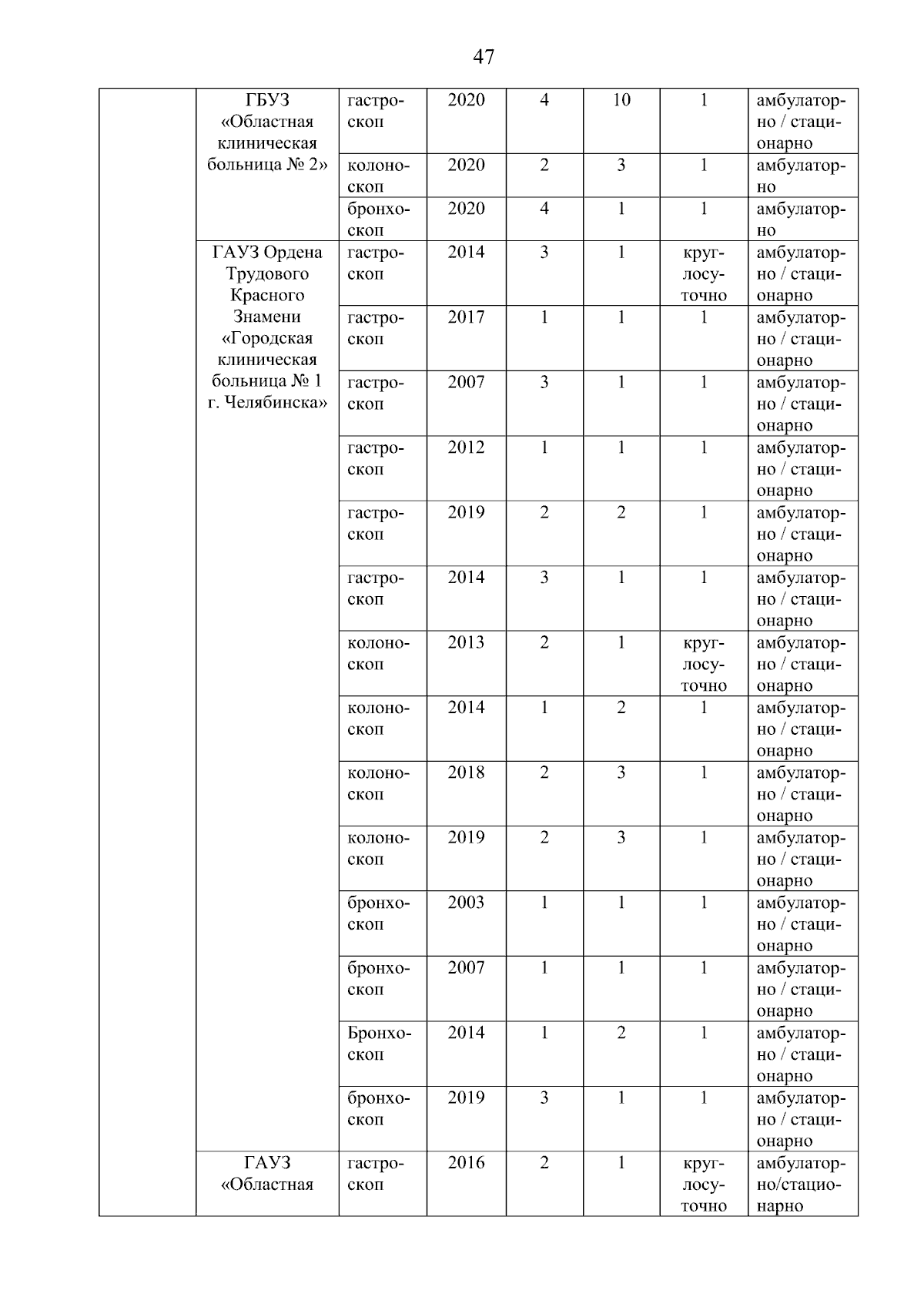 47

| | | | | | | | |
|---|---|---|---|---|---|---|---|
| | ГБУЗ «Областная клиническая больница № 2» | гастроскоп | 2020 | 4 | 10 | 1 | амбулаторно / стационарно |
| | | колоноскоп | 2020 | 2 | 3 | 1 | амбулаторно |
| | | бронхоскоп | 2020 | 4 | 1 | 1 | амбулаторно |
| | ГАУЗ Ордена Трудового Красного Знамени «Городская клиническая больница № 1 г. Челябинска» | гастроскоп | 2014 | 3 | 1 | круглосуточно | амбулаторно / стационарно |
| | | гастроскоп | 2017 | 1 | 1 | 1 | амбулаторно / стационарно |
| | | гастроскоп | 2007 | 3 | 1 | 1 | амбулаторно / стационарно |
| | | гастроскоп | 2012 | 1 | 1 | 1 | амбулаторно / стационарно |
| | | гастроскоп | 2019 | 2 | 2 | 1 | амбулаторно / стационарно |
| | | гастроскоп | 2014 | 3 | 1 | 1 | амбулаторно / стационарно |
| | | колоноскоп | 2013 | 2 | 1 | круглосуточно | амбулаторно / стационарно |
| | | колоноскоп | 2014 | 1 | 2 | 1 | амбулаторно / стационарно |
| | | колоноскоп | 2018 | 2 | 3 | 1 | амбулаторно / стационарно |
| | | колоноскоп | 2019 | 2 | 3 | 1 | амбулаторно / стационарно |
| | | бронхоскоп | 2003 | 1 | 1 | 1 | амбулаторно / стационарно |
| | | бронхоскоп | 2007 | 1 | 1 | 1 | амбулаторно / стационарно |
| | | Бронхоскоп | 2014 | 1 | 2 | 1 | амбулаторно / стационарно |
| | | бронхоскоп | 2019 | 3 | 1 | 1 | амбулаторно / стационарно |
| | ГАУЗ «Областная | гастроскоп | 2016 | 2 | 1 | круглосуточно | амбулаторно/стационарно |